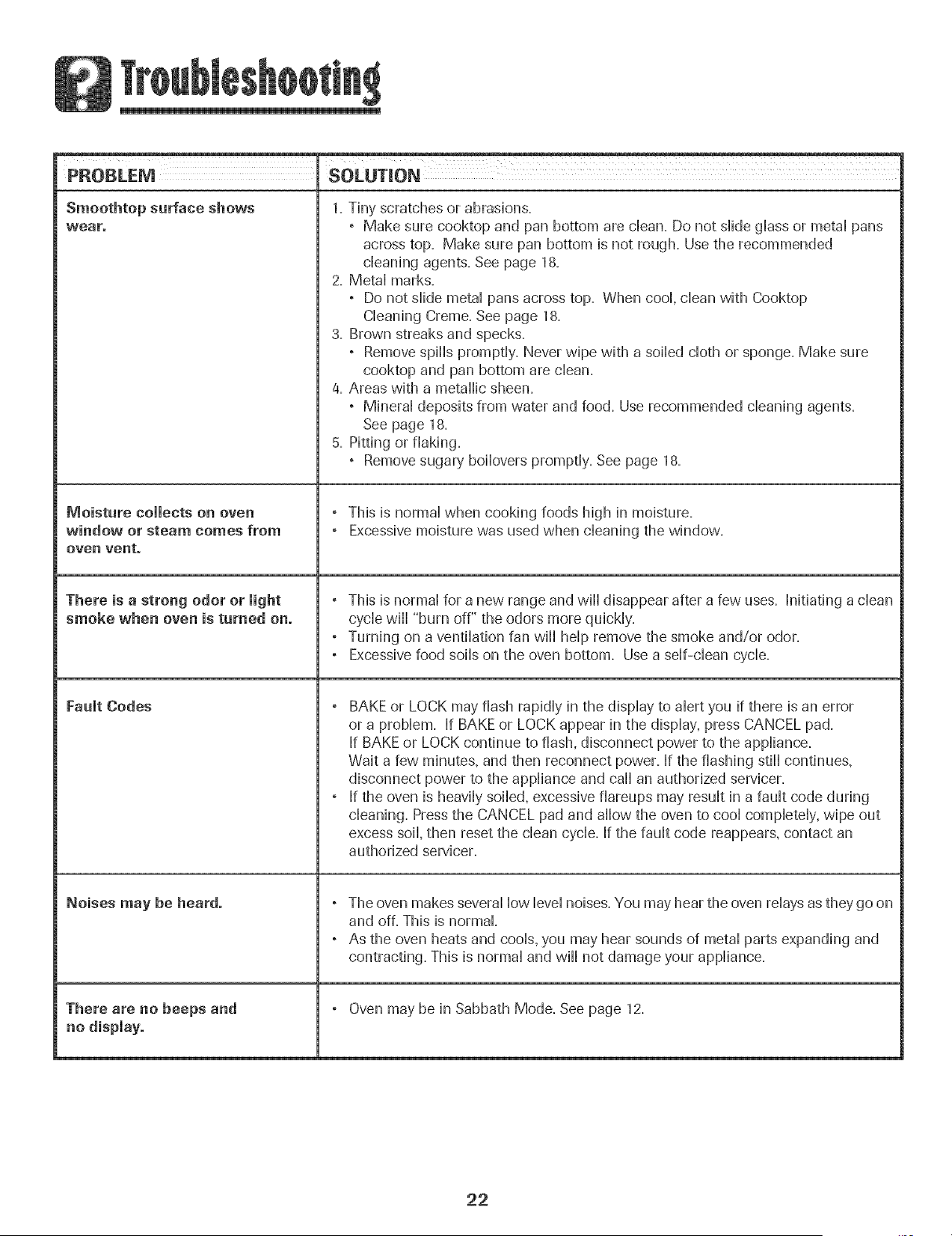 Troubleshooting

| PROBLEM | SOLUTION |
|---|---|
| Smoothtop surface shows wear. | 1. Tiny scratches or abrasions. • Make sure cooktop and pan bottom are clean. Do not slide glass or metal pans across top. Make sure pan bottom is not rough. Use the recommended cleaning agents. See page 18. 2. Metal marks. • Do not slide metal pans across top. When cool, clean with Cooktop Cleaning Creme. See page 18. 3. Brown streaks and specks. • Remove spills promptly. Never wipe with a soiled cloth or sponge. Make sure cooktop and pan bottom are clean. 4. Areas with a metallic sheen. • Mineral deposits from water and food. Use recommended cleaning agents. See page 18. 5. Pitting or flaking. • Remove sugary boilovers promptly. See page 18. |
| Moisture collects on oven window or steam comes from oven vent. | • This is normal when cooking foods high in moisture. • Excessive moisture was used when cleaning the window. |
| There is a strong odor or light smoke when oven is turned on. | • This is normal for a new range and will disappear after a few uses. Initiating a clean cycle will "burn off" the odors more quickly. • Turning on a ventilation fan will help remove the smoke and/or odor. • Excessive food soils on the oven bottom. Use a self-clean cycle. |
| Fault Codes | • BAKE or LOCK may flash rapidly in the display to alert you if there is an error or a problem. If BAKE or LOCK appear in the display, press CANCEL pad. If BAKE or LOCK continue to flash, disconnect power to the appliance. Wait a few minutes, and then reconnect power. If the flashing still continues, disconnect power to the appliance and call an authorized servicer. • If the oven is heavily soiled, excessive flareups may result in a fault code during cleaning. Press the CANCEL pad and allow the oven to cool completely, wipe out excess soil, then reset the clean cycle. If the fault code reappears, contact an authorized servicer. |
| Noises may be heard. | • The oven makes several low level noises. You may hear the oven relays as they go on and off. This is normal. • As the oven heats and cools, you may hear sounds of metal parts expanding and contracting. This is normal and will not damage your appliance. |
| There are no beeps and no display. | • Oven may be in Sabbath Mode. See page 12. |

22